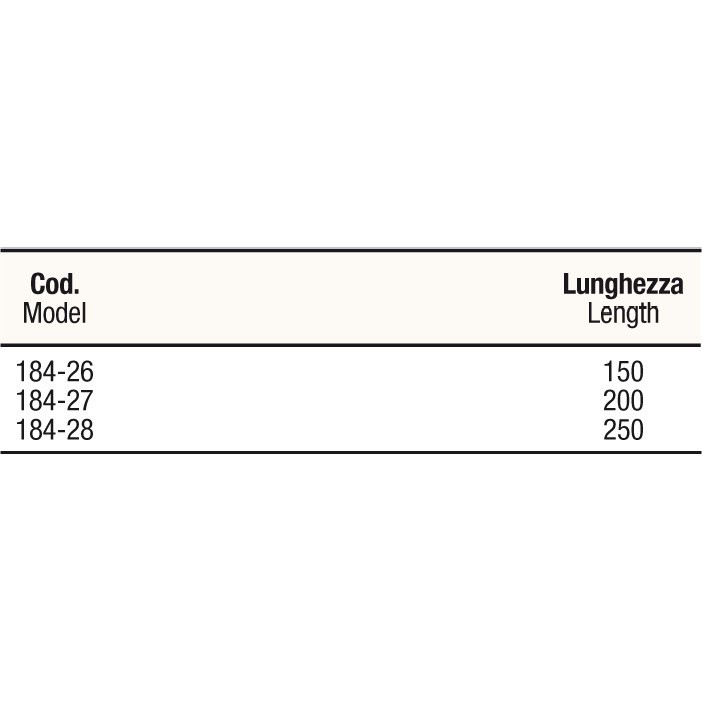 | Cod. Model | Lunghezza Length |
|---|---|
| 184-26 | 150 |
| 184-27 | 200 |
| 184-28 | 250 |